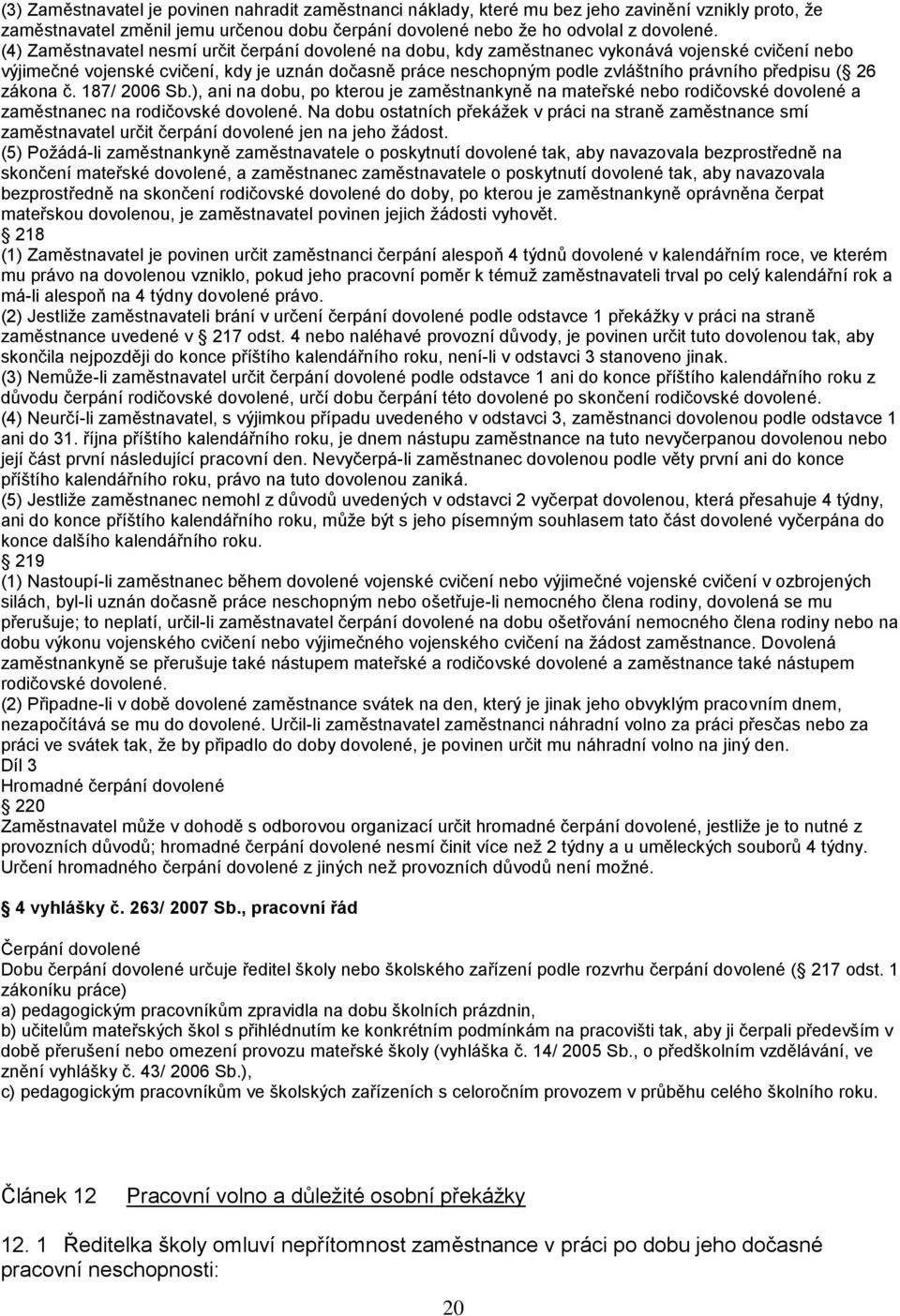 (3) Zaměstnavatel je povinen nahradit zaměstnanci náklady, které mu bez jeho zavinění vznikly proto, že zaměstnavatel změnil jemu určenou dobu čerpání dovolené nebo že ho odvolal z dovolené.
(4) Zaměstnavatel nesmí určit čerpání dovolené na dobu, kdy zaměstnanec vykonává vojenské cvičení nebo výjimečné vojenské cvičení, kdy je uznán dočasně práce neschopným podle zvláštního právního předpisu ( 26 zákona č. 187/ 2006 Sb.), ani na dobu, po kterou je zaměstnankyně na mateřské nebo rodičovské dovolené a zaměstnanec na rodičovské dovolené. Na dobu ostatních překážek v práci na straně zaměstnance smí zaměstnavatel určit čerpání dovolené jen na jeho žádost.
(5) Požádá-li zaměstnankyně zaměstnavatele o poskytnutí dovolené tak, aby navazovala bezprostředně na skončení mateřské dovolené, a zaměstnanec zaměstnavatele o poskytnutí dovolené tak, aby navazovala bezprostředně na skončení rodičovské dovolené do doby, po kterou je zaměstnankyně oprávněna čerpat mateřskou dovolenou, je zaměstnavatel povinen jejich žádosti vyhovět.
 218
(1) Zaměstnavatel je povinen určit zaměstnanci čerpání alespoň 4 týdnů dovolené v kalendářním roce, ve kterém mu právo na dovolenou vzniklo, pokud jeho pracovní poměr k témuž zaměstnavateli trval po celý kalendářní rok a má-li alespoň na 4 týdny dovolené právo.
(2) Jestliže zaměstnavateli brání v určení čerpání dovolené podle odstavce 1 překážky v práci na straně zaměstnance uvedené v 217 odst. 4 nebo naléhavé provozní důvody, je povinen určit tuto dovolenou tak, aby skončila nejpozději do konce příštího kalendářního roku, není-li v odstavci 3 stanoveno jinak.
(3) Nemůže-li zaměstnavatel určit čerpání dovolené podle odstavce 1 ani do konce příštího kalendářního roku z důvodu čerpání rodičovské dovolené, určí dobu čerpání této dovolené po skončení rodičovské dovolené.
(4) Neurčí-li zaměstnavatel, s výjimkou případu uvedeného v odstavci 3, zaměstnanci dovolenou podle odstavce 1 ani do 31. října příštího kalendářního roku, je dnem nástupu zaměstnance na tuto nevyčerpanou dovolenou nebo její část první následující pracovní den. Nevyčerpá-li zaměstnanec dovolenou podle věty první ani do konce příštího kalendářního roku, právo na tuto dovolenou zaniká.
(5) Jestliže zaměstnanec nemohl z důvodů uvedených v odstavci 2 vyčerpat dovolenou, která přesahuje 4 týdny, ani do konce příštího kalendářního roku, může být s jeho písemným souhlasem tato část dovolené vyčerpána do konce dalšího kalendářního roku.
 219
(1) Nastoupí-li zaměstnanec během dovolené vojenské cvičení nebo výjimečné vojenské cvičení v ozbrojených silách, byl-li uznán dočasně práce neschopným nebo ošetřuje-li nemocného člena rodiny, dovolená se mu přerušuje; to neplatí, určil-li zaměstnavatel čerpání dovolené na dobu ošetřování nemocného člena rodiny nebo na dobu výkonu vojenského cvičení nebo výjimečného vojenského cvičení na žádost zaměstnance. Dovolená zaměstnankyně se přerušuje také nástupem mateřské a rodičovské dovolené a zaměstnance také nástupem rodičovské dovolené.
(2) Připadne-li v době dovolené zaměstnance svátek na den, který je jinak jeho obvyklým pracovním dnem, nezapočítává se mu do dovolené. Určil-li zaměstnavatel zaměstnanci náhradní volno za práci přesčas nebo za práci ve svátek tak, že by připadlo do doby dovolené, je povinen určit mu náhradní volno na jiný den.
Díl 3
Hromadné čerpání dovolené
 220
Zaměstnavatel může v dohodě s odborovou organizací určit hromadné čerpání dovolené, jestliže je to nutné z provozních důvodů; hromadné čerpání dovolené nesmí činit více než 2 týdny a u uměleckých souborů 4 týdny. Určení hromadného čerpání dovolené z jiných než provozních důvodů není možné.

 4 vyhlášky č. 263/ 2007 Sb., pracovní řád

Čerpání dovolené
Dobu čerpání dovolené určuje ředitel školy nebo školského zařízení podle rozvrhu čerpání dovolené ( 217 odst. 1 zákoníku práce)
a) pedagogickým pracovníkům zpravidla na dobu školních prázdnin,
b) učitelům mateřských škol s přihlédnutím ke konkrétním podmínkám na pracovišti tak, aby ji čerpali především v době přerušení nebo omezení provozu mateřské školy (vyhláška č. 14/ 2005 Sb., o předškolním vzdělávání, ve znění vyhlášky č. 43/ 2006 Sb.),
c) pedagogickým pracovníkům ve školských zařízeních s celoročním provozem v průběhu celého školního roku.

Článek 12 Pracovní volno a důležité osobní překážky

12. 1 Ředitelka školy omluví nepřítomnost zaměstnance v práci po dobu jeho dočasné pracovní neschopnosti:

20